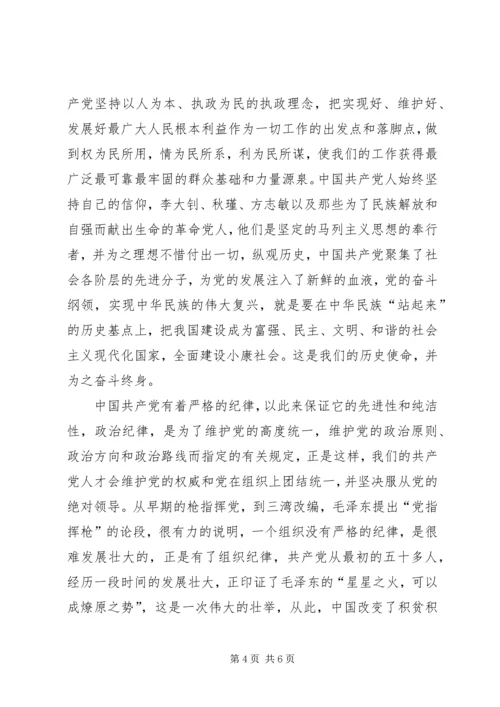 产党坚持以人为本、执政为民的执政理念，把实现好、维护好、发展好最广大人民根本利益作为一切工作的出发点和落脚点，做到权为民所用，情为民所系，利为民所谋，使我们的工作获得最广泛最可靠最牢固的群众基础和力量源泉。中国共产党人始终坚持自己的信仰，李大钊、秋瑾、方志敏以及那些为了民族解放和自强而献出生命的革命党人，他们是坚定的马列主义思想的奉行者，并为之理想不惜付出一切，纵观历史，中国共产党聚集了社会各阶层的先进分子，为党的发展注入了新鲜的血液，党的奋斗纲领，实现中华民族的伟大复兴，就是要在中华民族“站起来”的历史基点上，把我国建设成为富强、民主、文明、和谐的社会主义现代化国家，全面建设小康社会。这是我们的历史使命，并为之奋斗终身。

中国共产党有着严格的纪律，以此来保证它的先进性和纯洁性，政治纪律，是为了维护党的高度统一，维护党的政治原则、政治方向和政治路线而指定的有关规定，正是这样，我们的共产党人才会维护党的权威和党在组织上团结统一，并坚决服从党的绝对领导。从早期的枪指挥党，到三湾改编，毛泽东提出“党指挥枪”的论段，很有力的说明，一个组织没有严格的纪律，是很难发展壮大的，正是有了组织纪律，共产党从最初的五十多人，经历一段时间的发展壮大，正印证了毛泽东的“星星之火，可以成燎原之势”，这是一次伟大的壮举，从此，中国改变了积贫积

第 4 页 共 6 页